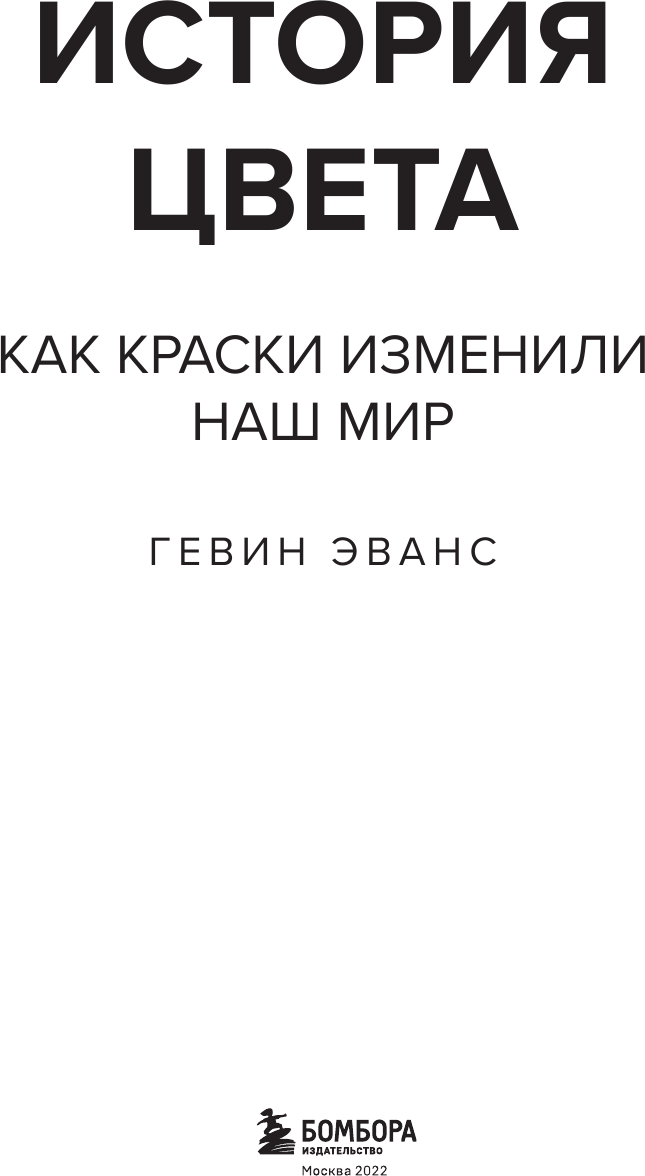 ИСТОРИЯ ЦВЕТА

КАК КРАСКИ ИЗМЕНИЛИ НАШ МИР

ГЕВИН ЭВАНС

БОМБОРА
ИЗДАТЕЛЬСТВО
Москва 2022